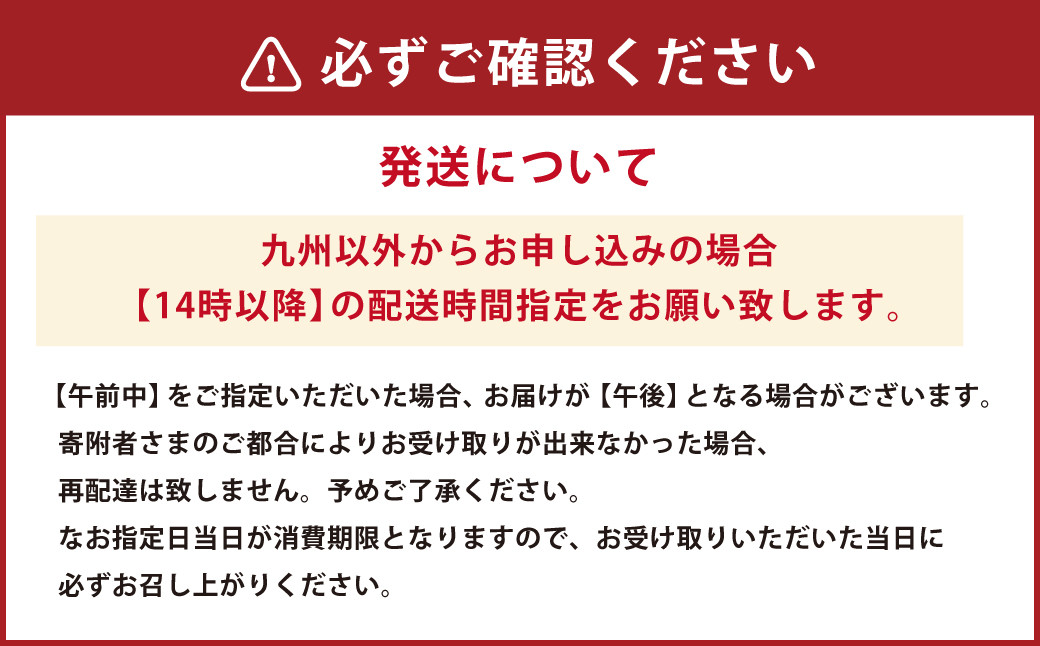 必ずご確認ください

発送について

九州以外からお申し込みの場合
【14時以降】の配送時間指定をお願い致します。

【午前中】をご指定いただいた場合、お届けが【午後】となる場合がございます。
寄附者さまのご都合によりお受け取りが出来なかった場合、
再配達は致しません。予めご了承ください。
なお指定日当日が消費期限となりますので、お受け取りいただいた当日に
必ずお召し上がりください。